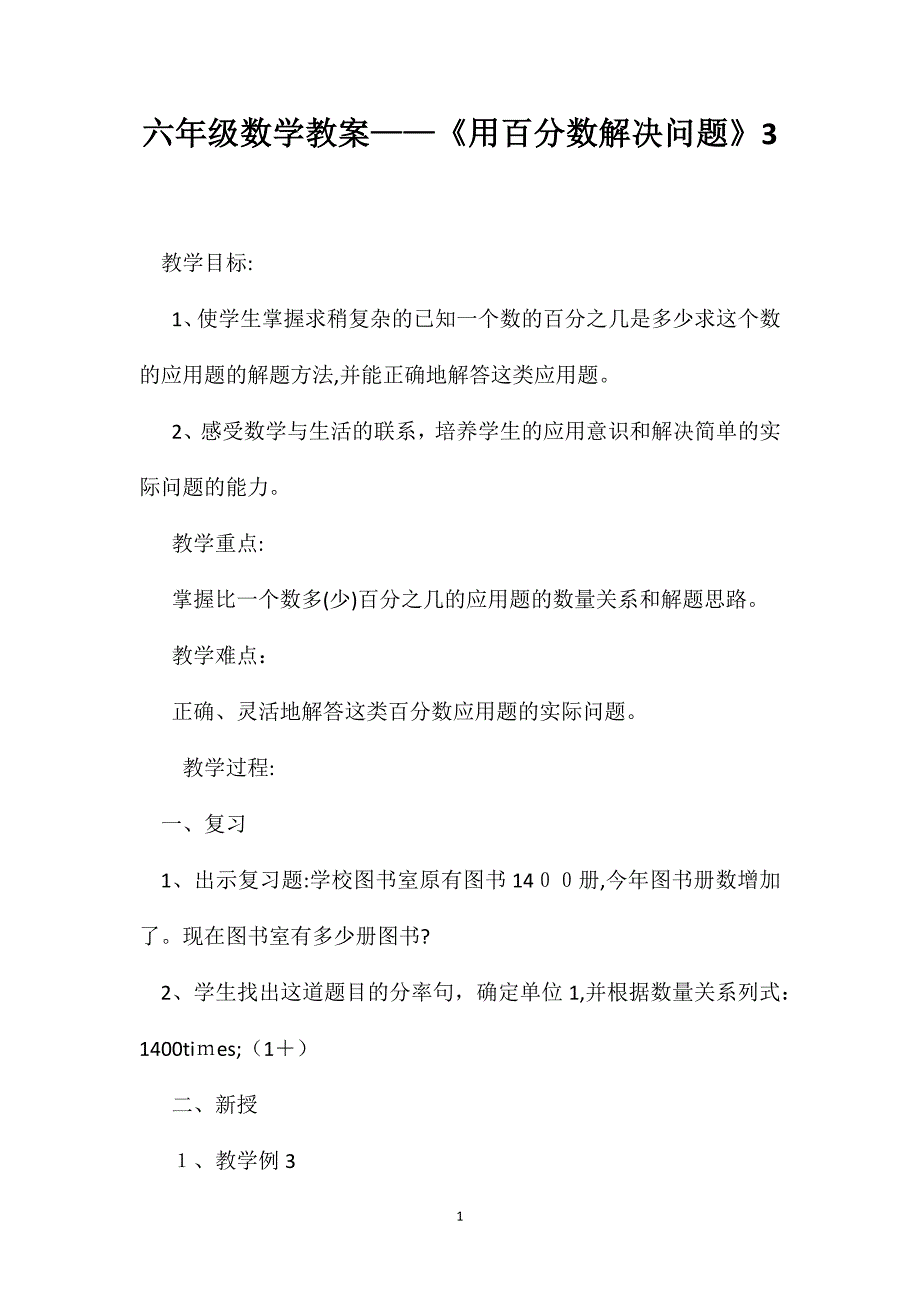 六年级数学教案——《用百分数解决问题》3

教学目标:

1、使学生掌握求稍复杂的已知一个数的百分之几是多少求这个数的应用题的解题方法,并能正确地解答这类应用题。

2、感受数学与生活的联系，培养学生的应用意识和解决简单的实际问题的能力。

教学重点:

掌握比一个数多(少)百分之几的应用题的数量关系和解题思路。

教学难点：

正确、灵活地解答这类百分数应用题的实际问题。

教学过程:

一、复习

1、出示复习题:学校图书室原有图书14００册,今年图书册数增加了。现在图书室有多少册图书?

2、学生找出这道题目的分率句，确定单位1,并根据数量关系列式：1400times;（1＋）

二、新授

１、教学例3

1